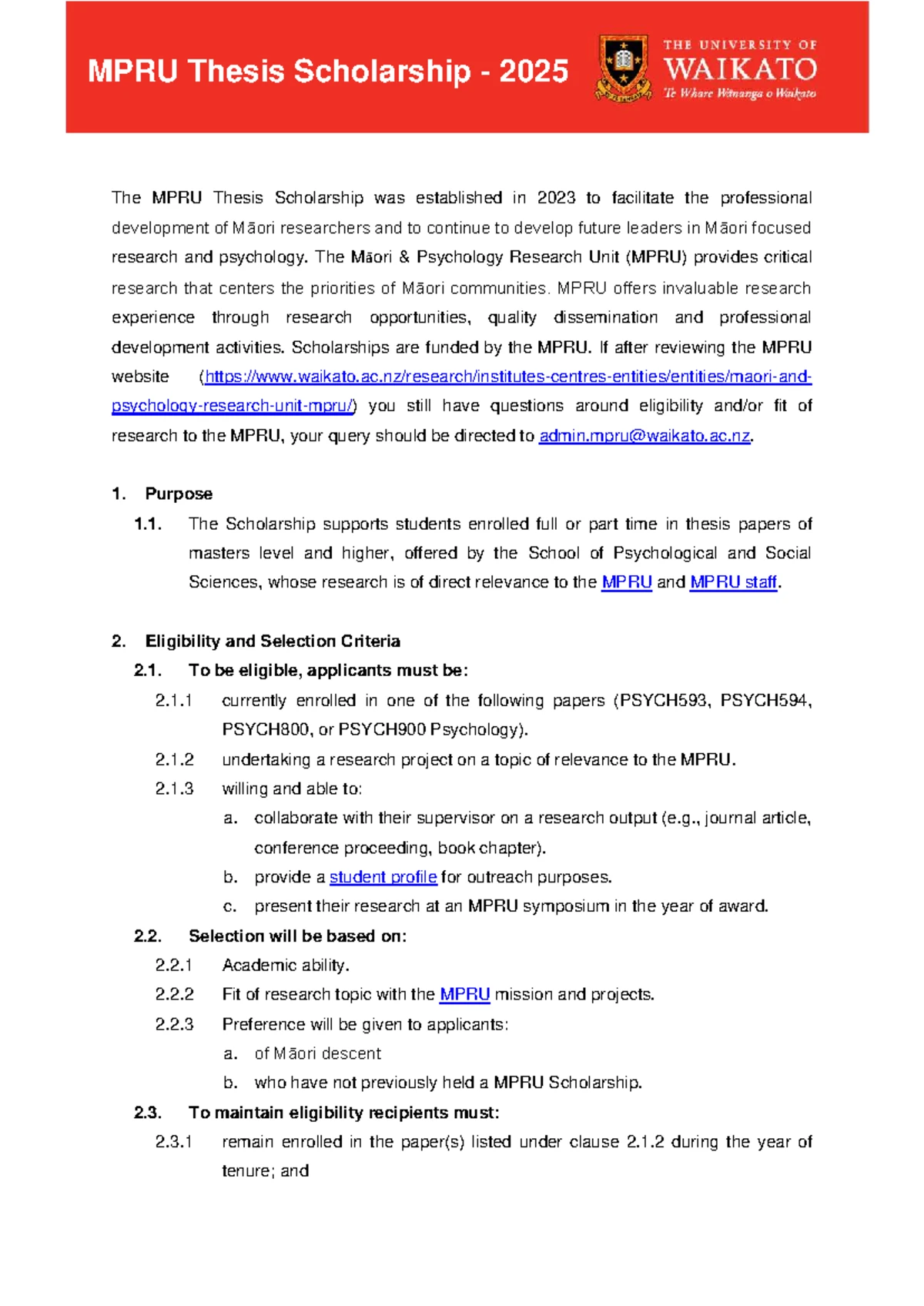 MPRU Thesis Scholarship - 2025

THE UNIVERSITY OF
WAIKATO
Te Whare Wānanga o Waikato

The MPRU Thesis Scholarship was established in 2023 to facilitate the professional development of Māori researchers and to continue to develop future leaders in Māori focused research and psychology. The Māori & Psychology Research Unit (MPRU) provides critical research that centers the priorities of Māori communities. MPRU offers invaluable research experience through research opportunities, quality dissemination and professional development activities. Scholarships are funded by the MPRU. If after reviewing the MPRU website (https://www.waikato.ac.nz/research/institutes-centres-entities/entities/maori-and-psychology-research-unit-mpru/) you still have questions around eligibility and/or fit of research to the MPRU, your query should be directed to admin.mpru@waikato.ac.nz.

1. Purpose
1.1. The Scholarship supports students enrolled full or part time in thesis papers of masters level and higher, offered by the School of Psychological and Social Sciences, whose research is of direct relevance to the MPRU and MPRU staff.

2. Eligibility and Selection Criteria
2.1. To be eligible, applicants must be:
2.1.1 currently enrolled in one of the following papers (PSYCH593, PSYCH594, PSYCH800, or PSYCH900 Psychology).
2.1.2 undertaking a research project on a topic of relevance to the MPRU.
2.1.3 willing and able to:
a. collaborate with their supervisor on a research output (e.g., journal article, conference proceeding, book chapter).
b. provide a student profile for outreach purposes.
c. present their research at an MPRU symposium in the year of award.
2.2. Selection will be based on:
2.2.1 Academic ability.
2.2.2 Fit of research topic with the MPRU mission and projects.
2.2.3 Preference will be given to applicants:
a. of Māori descent
b. who have not previously held a MPRU Scholarship.
2.3. To maintain eligibility recipients must:
2.3.1 remain enrolled in the paper(s) listed under clause 2.1.2 during the year of tenure; and